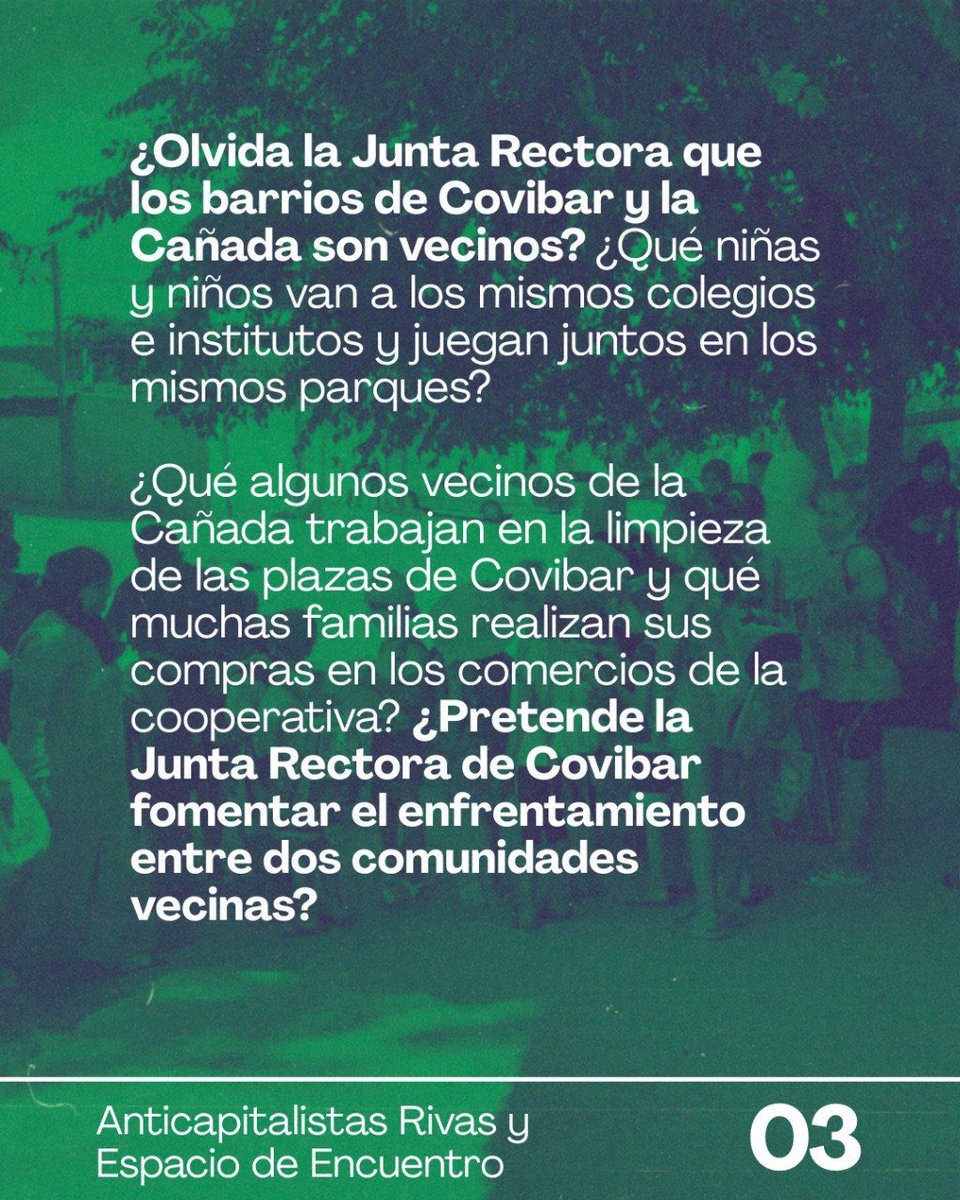 ¿Olvida la Junta Rectora que los barrios de Covibar y la Cañada son vecinos? ¿Qué niñas y niños van a los mismos colegios e institutos y juegan juntos en los mismos parques?

¿Qué algunos vecinos de la Cañada trabajan en la limpieza de las plazas de Covibar y qué muchas familias realizan sus compras en los comercios de la cooperativa? ¿Pretende la Junta Rectora de Covibar fomentar el enfrentamiento entre dos comunidades vecinas?

Anticapitalistas Rivas y Espacio de Encuentro

03